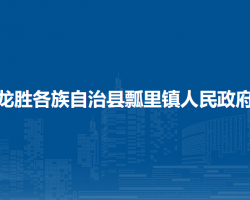 龙胜各族自治县瓢里镇人民政府